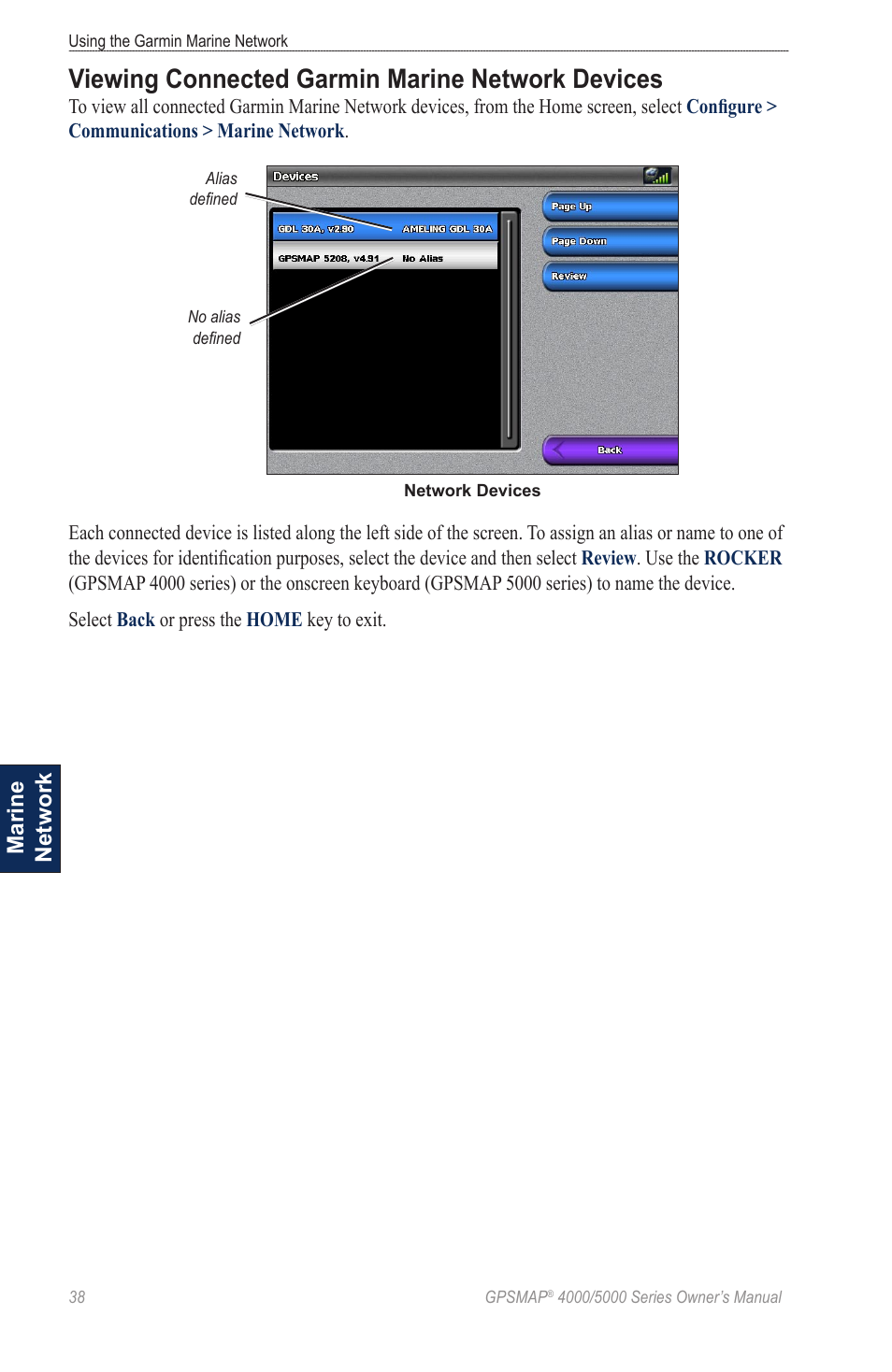 Using the Garmin Marine Network

Viewing Connected Garmin Marine Network Devices

To view all connected Garmin Marine Network devices, from the Home screen, select Configure > Communications > Marine Network.

Alias defined

No alias defined

Devices

GDL 30A, v2.90 AMELING GDL 30A

GPSMAP 5208, v4.91 No Alias

Page Up

Page Down

Review

Back

Network Devices

Each connected device is listed along the left side of the screen. To assign an alias or name to one of the devices for identification purposes, select the device and then select Review. Use the ROCKER (GPSMAP 4000 series) or the onscreen keyboard (GPSMAP 5000 series) to name the device.

Select Back or press the HOME key to exit.

Marine Network

38

GPSMAP® 4000/5000 Series Owner's Manual